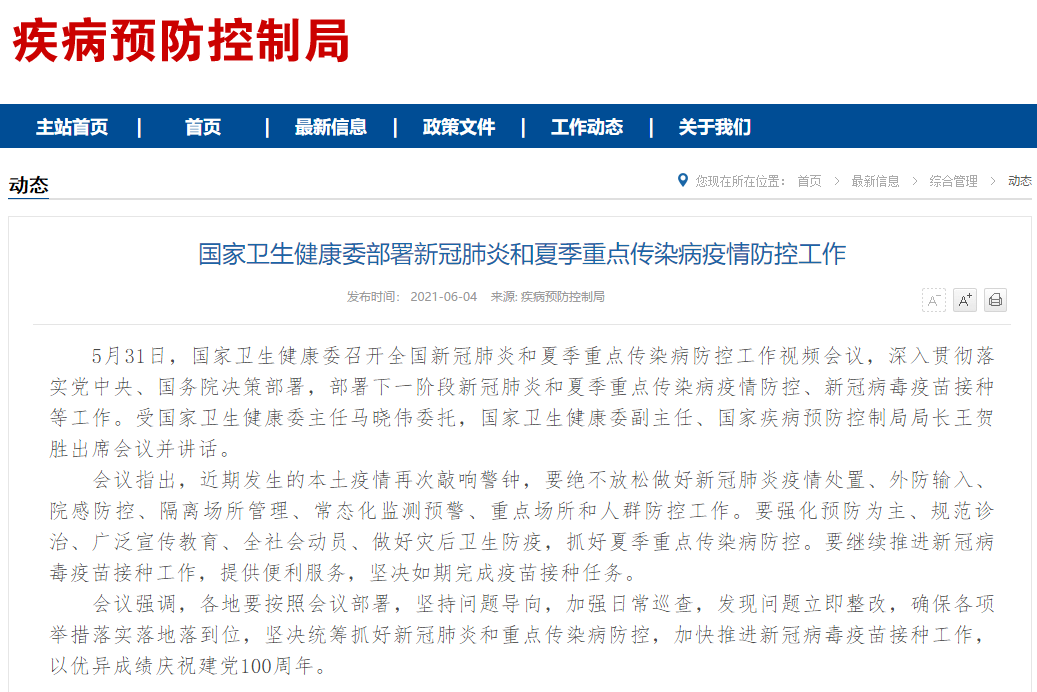 疾病预防控制局

主站首页 | 首页 | 最新信息 | 政策文件 | 工作动态 | 关于我们

动态

您现在所在位置： 首页 > 最新信息 > 综合管理 > 动态

国家卫生健康委部署新冠肺炎和夏季重点传染病疫情防控工作

发布时间： 2021-06-04 来源: 疾病预防控制局

A⁻ A⁺

5月31日，国家卫生健康委召开全国新冠肺炎和夏季重点传染病防控工作视频会议，深入贯彻落实党中央、国务院决策部署，部署下一阶段新冠肺炎和夏季重点传染病疫情防控、新冠病毒疫苗接种等工作。受国家卫生健康委主任马晓伟委托，国家卫生健康委副主任、国家疾病预防控制局局长王贺胜出席会议并讲话。

会议指出，近期发生的本土疫情再次敲响警钟，要绝不放松做好新冠肺炎疫情处置、外防输入、院感防控、隔离场所管理、常态化监测预警、重点场所和人群防控工作。要强化预防为主、规范诊治、广泛宣传教育、全社会动员、做好灾后卫生防疫，抓好夏季重点传染病防控。要继续推进新冠病毒疫苗接种工作，提供便利服务，坚决如期完成疫苗接种任务。

会议强调，各地要按照会议部署，坚持问题导向，加强日常巡查，发现问题立即整改，确保各项举措落实落地落到位，坚决统筹抓好新冠肺炎和重点传染病防控，加快推进新冠病毒疫苗接种工作，以优异成绩庆祝建党100周年。